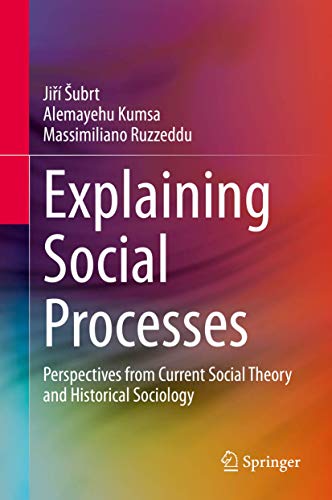 Jiří Šubrt
Alemayehu Kumsa
Massimiliano Ruzzeddu

Explaining Social Processes

Perspectives from Current Social Theory and Historical Sociology

Springer